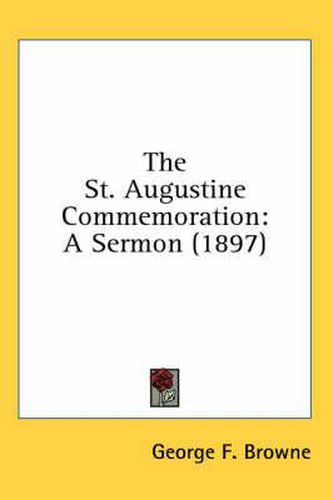 The St. Augustine Commemoration: A Sermon (1897)

George F. Browne